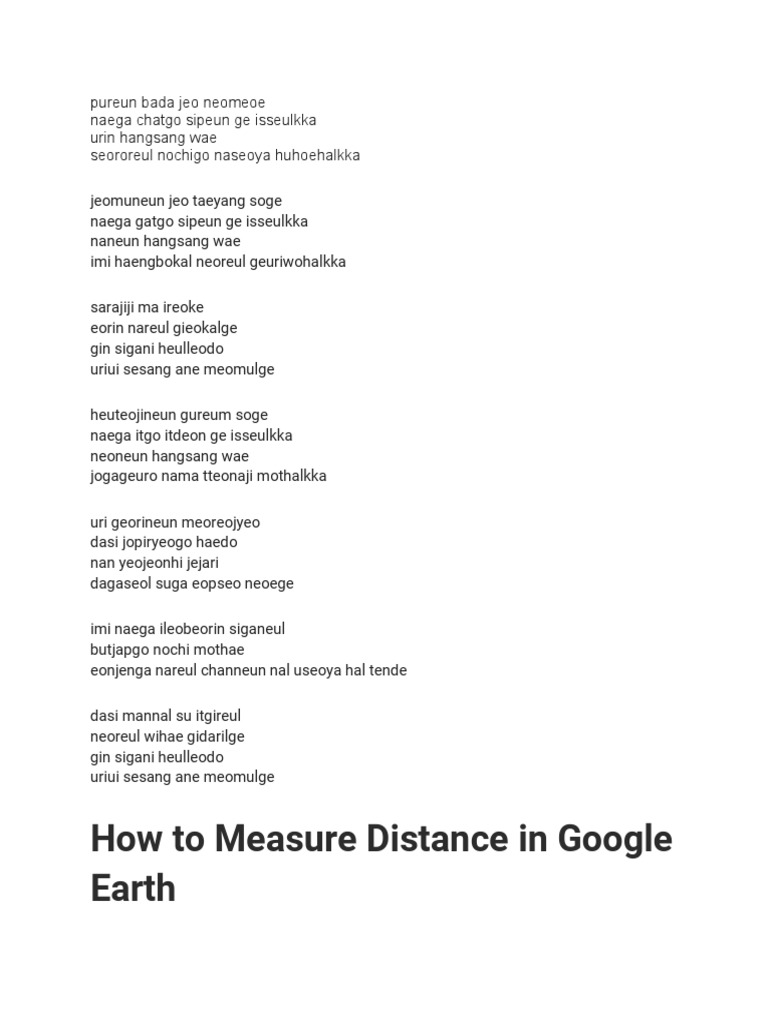 pureun bada jeo neomeoe
naega chatgo sipeun ge isseulkka
urin hangsang wae
seororeul nochigo naseoya huhoehalkka

jeomuneun jeo taeyang soge
naega gatgo sipeun ge isseulkka
naneun hangsang wae
imi haengbokal neoreul geuriwohalkka

sarajiji ma ireoke
eorin nareul gieokalge
gin sigani heulleodo
uriui sesang ane meomulge

heuteojineun gureum soge
naega itgo itdeon ge isseulkka
neoneun hangsang wae
jogageuro nama tteonaji mothalkka

uri georineun meoreojyeo
dasi jopiryeogo haedo
nan yeojeonhi jejari
dagaseol suga eopseo neoege

imi naega ileobeorin siganeul
butjapgo nochi mothae
eonjenga nareul channeun nal useoya hal tende

dasi mannal su itgireul
neoreul wihae gidarilge
gin sigani heulleodo
uriui sesang ane meomulge

How to Measure Distance in Google Earth